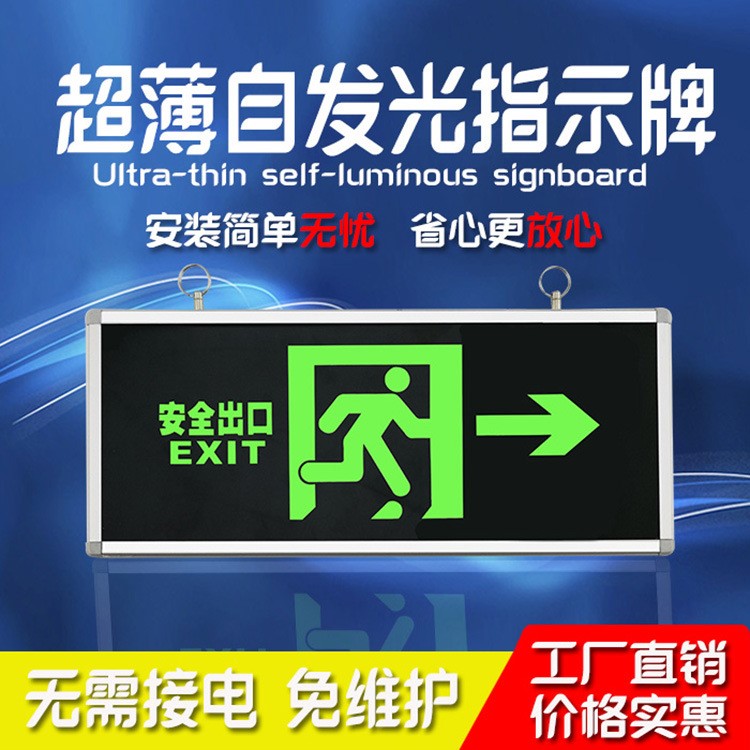 超薄自发光指示牌
Ultra-thin self-luminous signboard
安装简单无忧 省心更放心

安全出口
EXIT

无需接电 免维护

工厂直销
价格实惠